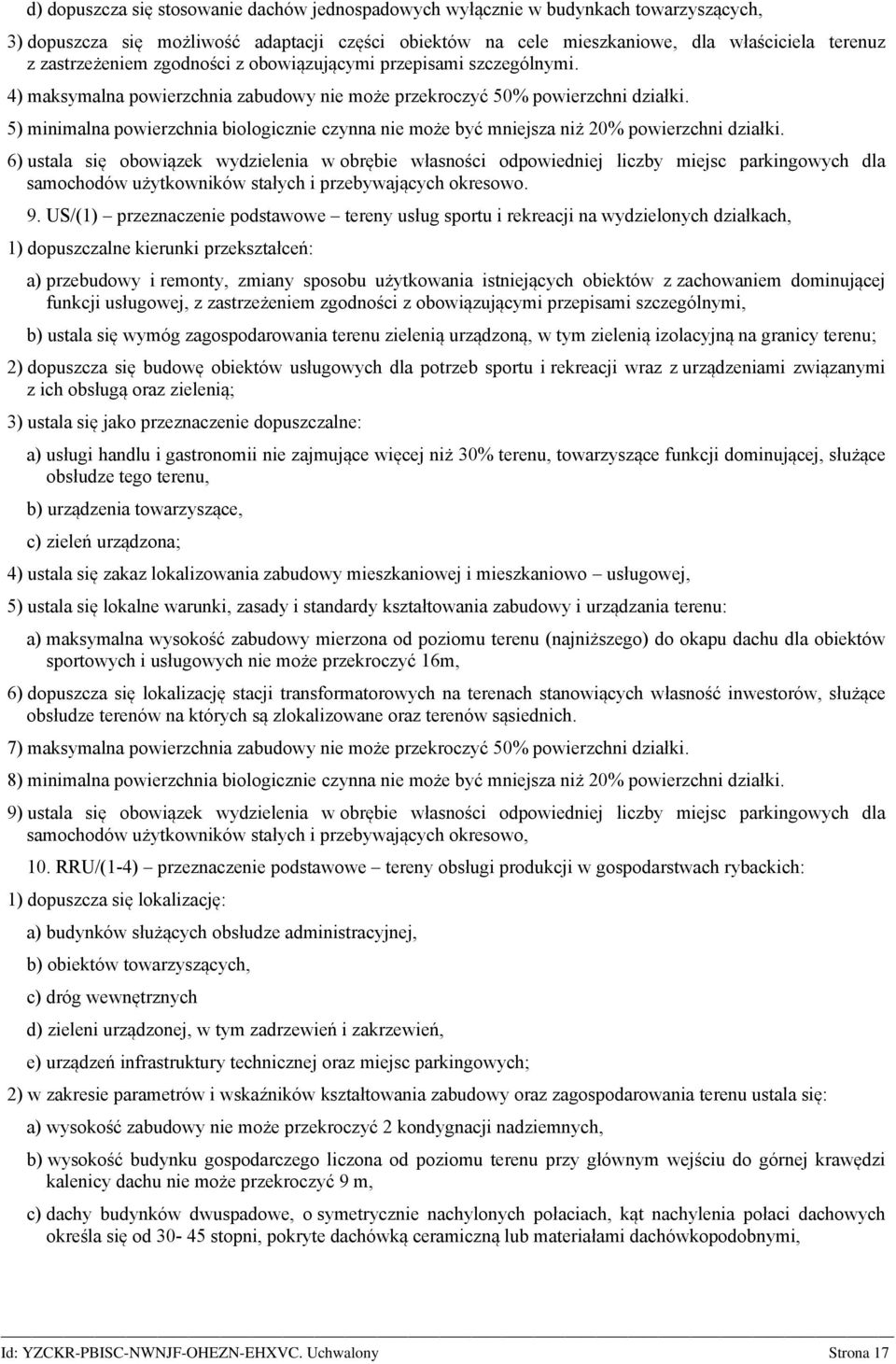 d) dopuszcza się stosowanie dachów jednospadowych wyłącznie w budynkach towarzyszących,

3) dopuszcza się możliwość adaptacji części obiektów na cele mieszkaniowe, dla właściciela terenuz z zastrzeżeniem zgodności z obowiązującymi przepisami szczególnymi.

4) maksymalna powierzchnia zabudowy nie może przekroczyć 50% powierzchni działki.

5) minimalna powierzchnia biologicznie czynna nie może być mniejsza niż 20% powierzchni działki.

6) ustala się obowiązek wydzielenia w obrębie własności odpowiedniej liczby miejsc parkingowych dla samochodów użytkowników stałych i przebywających okresowo.

9. US/(1) – przeznaczenie podstawowe – tereny usług sportu i rekreacji na wydzielonych działkach,

1) dopuszczalne kierunki przekształceń:

a) przebudowy i remonty, zmiany sposobu użytkowania istniejących obiektów z zachowaniem dominującej funkcji usługowej, z zastrzeżeniem zgodności z obowiązującymi przepisami szczególnymi,

b) ustala się wymóg zagospodarowania terenu zielenią urządzoną, w tym zielenią izolacyjną na granicy terenu;

2) dopuszcza się budowę obiektów usługowych dla potrzeb sportu i rekreacji wraz z urządzeniami związanymi z ich obsługą oraz zielenią;

3) ustala się jako przeznaczenie dopuszczalne:

a) usługi handlu i gastronomii nie zajmujące więcej niż 30% terenu, towarzyszące funkcji dominującej, służące obsłudze tego terenu,

b) urządzenia towarzyszące,

c) zieleń urządzona;

4) ustala się zakaz lokalizowania zabudowy mieszkaniowej i mieszkaniowo – usługowej,

5) ustala się lokalne warunki, zasady i standardy kształtowania zabudowy i urządzania terenu:

a) maksymalna wysokość zabudowy mierzona od poziomu terenu (najniższego) do okapu dachu dla obiektów sportowych i usługowych nie może przekroczyć 16m,

6) dopuszcza się lokalizację stacji transformatorowych na terenach stanowiących własność inwestorów, służące obsłudze terenów na których są zlokalizowane oraz terenów sąsiednich.

7) maksymalna powierzchnia zabudowy nie może przekroczyć 50% powierzchni działki.

8) minimalna powierzchnia biologicznie czynna nie może być mniejsza niż 20% powierzchni działki.

9) ustala się obowiązek wydzielenia w obrębie własności odpowiedniej liczby miejsc parkingowych dla samochodów użytkowników stałych i przebywających okresowo,

10. RRU/(1-4) – przeznaczenie podstawowe – tereny obsługi produkcji w gospodarstwach rybackich:

1) dopuszcza się lokalizację:

a) budynków służących obsłudze administracyjnej,

b) obiektów towarzyszących,

c) dróg wewnętrznych

d) zieleni urządzonej, w tym zadrzewień i zakrzewień,

e) urządzeń infrastruktury technicznej oraz miejsc parkingowych;

2) w zakresie parametrów i wskaźników kształtowania zabudowy oraz zagospodarowania terenu ustala się:

a) wysokość zabudowy nie może przekroczyć 2 kondygnacji nadziemnych,

b) wysokość budynku gospodarczego liczona od poziomu terenu przy głównym wejściu do górnej krawędzi kalenicy dachu nie może przekroczyć 9 m,

c) dachy budynków dwuspadowe, o symetrycznie nachylonych połaciach, kąt nachylenia połaci dachowych określa się od 30- 45 stopni, pokryte dachówką ceramiczną lub materiałami dachówkopodobnymi,

Id: YZCKR-PBISC-NWNJF-OHEZN-EHXVC. Uchwalony Strona 17